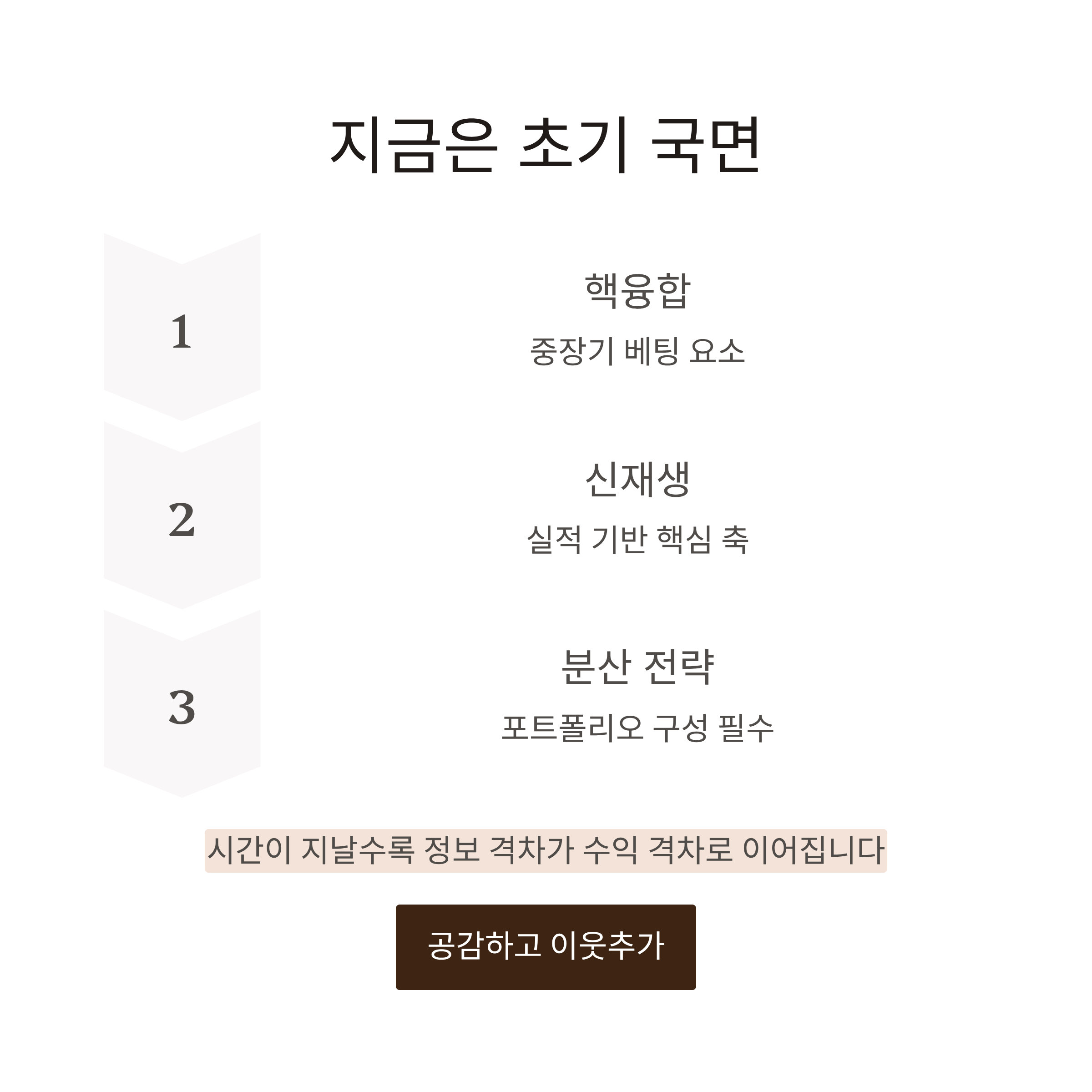 지금은 초기 국면

1

핵융합

중장기 베팅 요소

2

신재생

실적 기반 핵심 축

3

분산 전략

포트폴리오 구성 필수

시간이 지날수록 정보 격차가 수익 격차로 이어집니다

공감하고 이웃추가